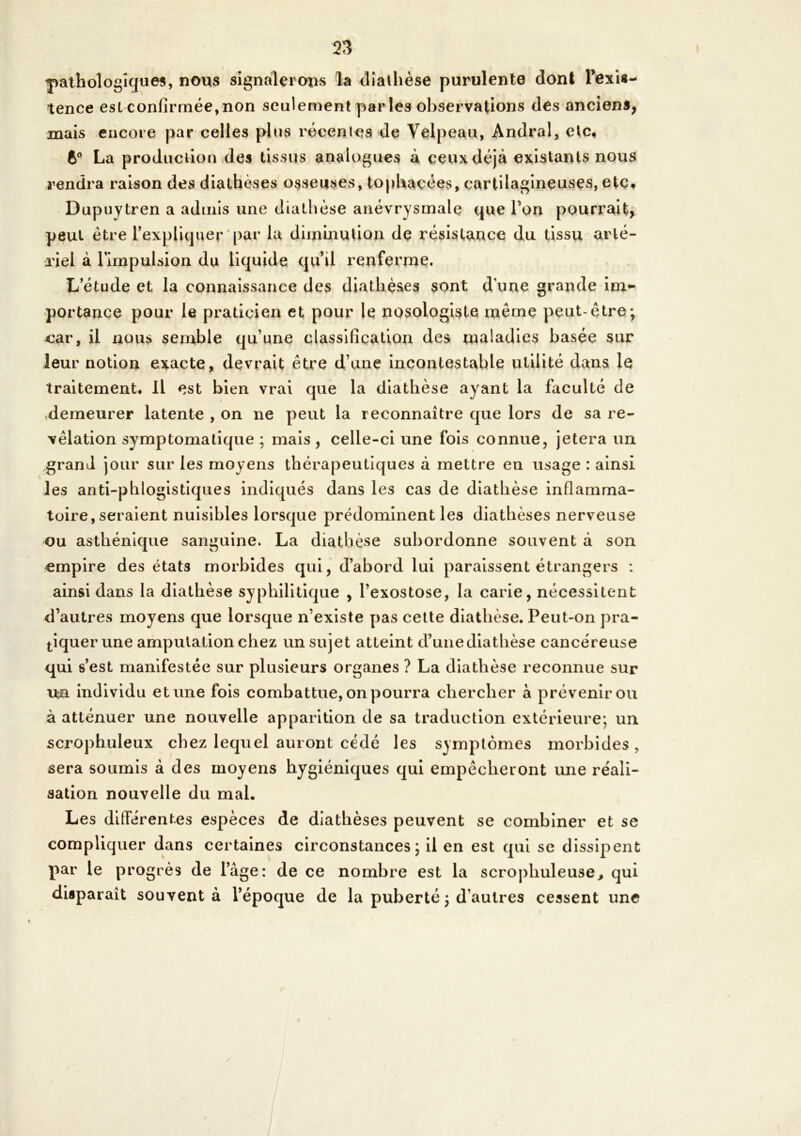 23

pathologiques, nous signalerons la diathèse purulente dont l'existence est confirmée, non seulement par les observations des anciens, mais encore par celles plus récentes de Velpeau, Andral, etc.

6° La production des tissus analogues à ceux déjà existants nous rendra raison des diathèses osseuses, tophacées, cartilagineuses, etc.

Dupuytren a admis une diathèse anévrysmale que l'on pourrait, peut être l'expliquer par la diminution de résistance du tissu artériel à l'impulsion du liquide qu'il renferme.

L'étude et la connaissance des diathèses sont d'une grande importance pour le praticien et pour le nosologiste même peut-être; car, il nous semble qu'une classification des maladies basée sur leur notion exacte, devrait être d'une incontestable utilité dans le traitement. Il est bien vrai que la diathèse ayant la faculté de demeurer latente, on ne peut la reconnaître que lors de sa révélation symptomatique; mais, celle-ci une fois connue, jetera un grand jour sur les moyens thérapeutiques à mettre en usage: ainsi les anti-phlogistiques indiqués dans les cas de diathèse inflammatoire, seraient nuisibles lorsque prédominent les diathèses nerveuse ou asthénique sanguine. La diathèse subordonne souvent à son empire des états morbides qui, d'abord lui paraissent étrangers: ainsi dans la diathèse syphilitique, l'exostose, la carie, nécessitent d'autres moyens que lorsque n'existe pas cette diathèse. Peut-on pratiquer une amputation chez un sujet atteint d'une diathèse cancéreuse qui s'est manifestée sur plusieurs organes? La diathèse reconnue sur un individu et une fois combattue, on pourra chercher à prévenir ou à atténuer une nouvelle apparition de sa traduction extérieure; un scrophuleux chez lequel auront cédé les symptômes morbides, sera soumis à des moyens hygiéniques qui empêcheront une réalisation nouvelle du mal.

Les différentes espèces de diathèses peuvent se combiner et se compliquer dans certaines circonstances; il en est qui se dissipent par le progrès de l'âge: de ce nombre est la scrophuleuse, qui disparaît souvent à l'époque de la puberté; d'autres cessent une